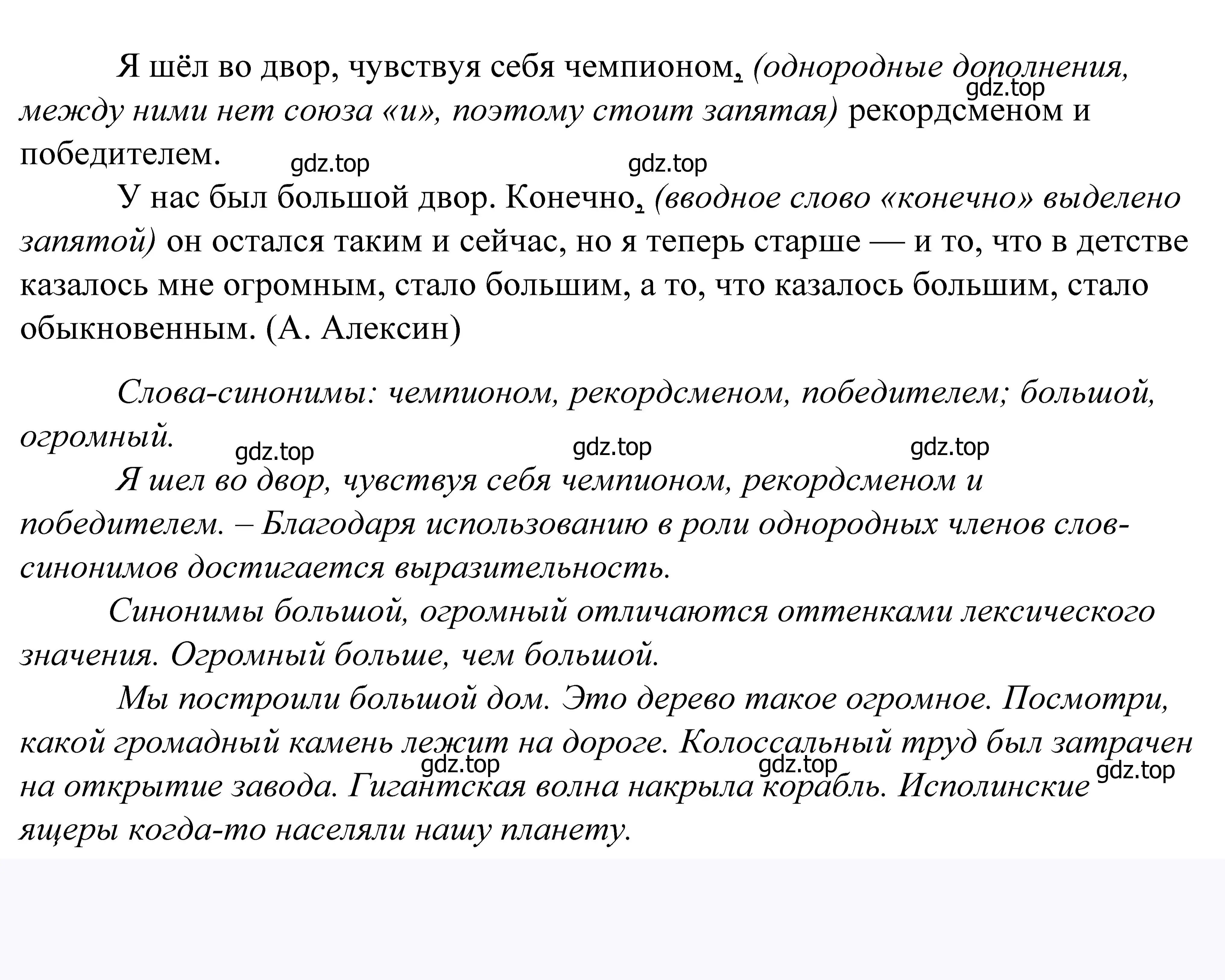 Я шёл во двор, чувствуя себя чемпионом, (однородные дополнения, между ними нет союза «и», поэтому стоит запятая) рекордсменом и победителем.

gdz.top gdz.top gdz.top

У нас был большой двор. Конечно, (вводное слово «конечно» выделено запятой) он остался таким и сейчас, но я теперь старше — и то, что в детстве казалось мне огромным, стало большим, а то, что казалось большим, стало обыкновенным. (А. Алексин)

Слова-синонимы: чемпионом, рекордсменом, победителем; большой, огромный.

gdz.top gdz.top gdz.top

Я шел во двор, чувствуя себя чемпионом, рекордсменом и победителем. – Благодаря использованию в роли однородных членов слов-синонимов достигается выразительность.

Синонимы большой, огромный отличаются оттенками лексического значения. Огромный больше, чем большой.

Мы построили большой дом. Это дерево такое огромное. Посмотри, какой громадный камень лежит на дороге. Колоссальный труд был затрачен на открытие завода. Гигантская волна накрыла корабль. Исполинские ящеры когда-то населяли нашу планету.

gdz.top gdz.top gdz.top